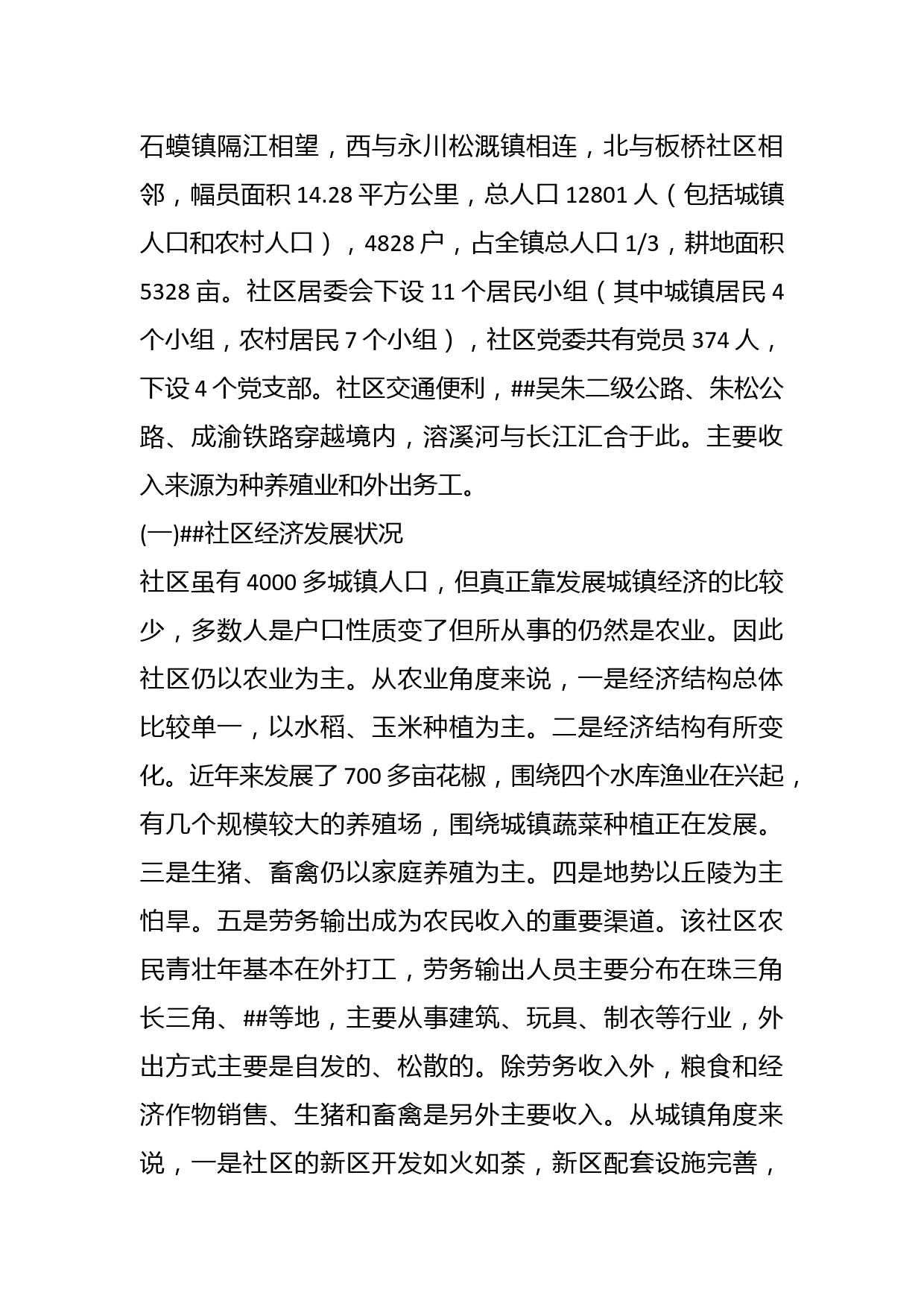 石蟆镇隔江相望，西与永川松溉镇相连，北与板桥社区相邻，幅员面积 14.28 平方公里，总人口 12801 人（包括城镇人口和农村人口），4828 户，占全镇总人口 1/3，耕地面积 5328 亩。社区居委会下设 11 个居民小组（其中城镇居民 4 个小组，农村居民 7 个小组），社区党委共有党员 374 人，下设 4 个党支部。社区交通便利，##吴朱二级公路、朱松公路、成渝铁路穿越境内，溶溪河与长江汇合于此。主要收入来源为种养殖业和外出务工。

(一)##社区经济发展状况

社区虽有 4000 多城镇人口，但真正靠发展城镇经济的比较少，多数人是户口性质变了但所从事的仍然是农业。因此社区仍以农业为主。从农业角度来说，一是经济结构总体比较单一，以水稻、玉米种植为主。二是经济结构有所变化。近年来发展了 700 多亩花椒，围绕四个水库渔业在兴起，有几个规模较大的养殖场，围绕城镇蔬菜种植正在发展。三是生猪、畜禽仍以家庭养殖为主。四是地势以丘陵为主怕旱。五是劳务输出成为农民收入的重要渠道。该社区农民青壮年基本在外打工，劳务输出人员主要分布在珠三角长三角、##等地，主要从事建筑、玩具、制衣等行业，外出方式主要是自发的、松散的。除劳务收入外，粮食和经济作物销售、生猪和畜禽是另外主要收入。从城镇角度来说，一是社区的新区开发如火如荼，新区配套设施完善，